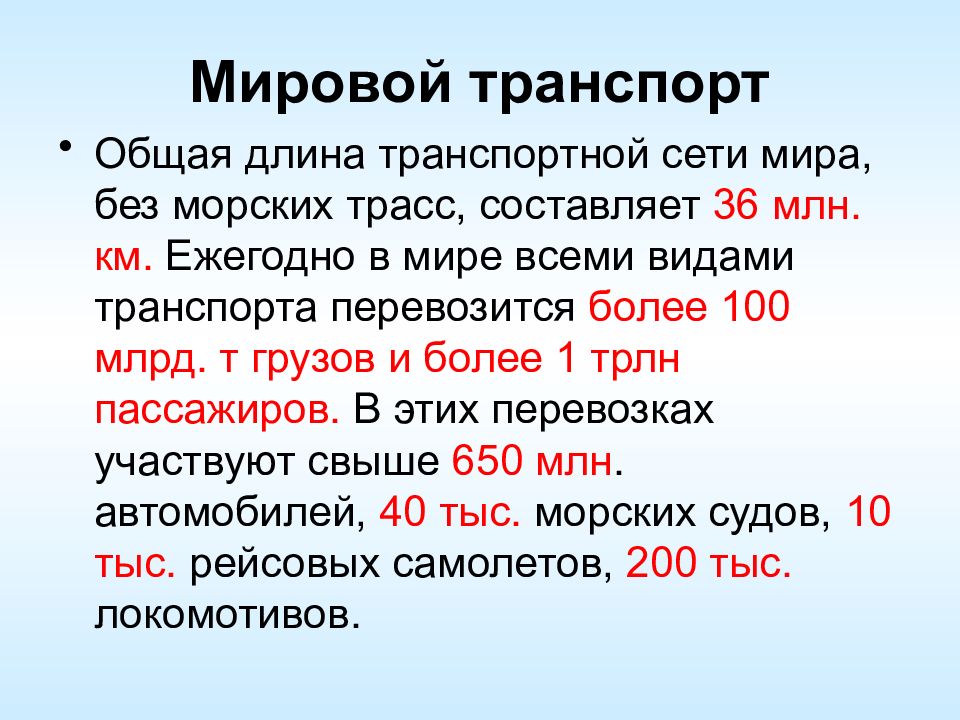 Мировой транспорт

• Общая длина транспортной сети мира, без морских трасс, составляет 36 млн. км. Ежегодно в мире всеми видами транспорта перевозится более 100 млрд. т грузов и более 1 трлн пассажиров. В этих перевозках участвуют свыше 650 млн. автомобилей, 40 тыс. морских судов, 10 тыс. рейсовых самолетов, 200 тыс. локомотивов.